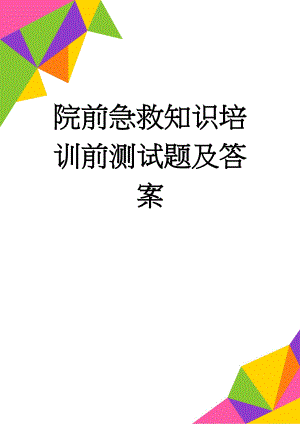 院前急救知识培训前测试题及答案